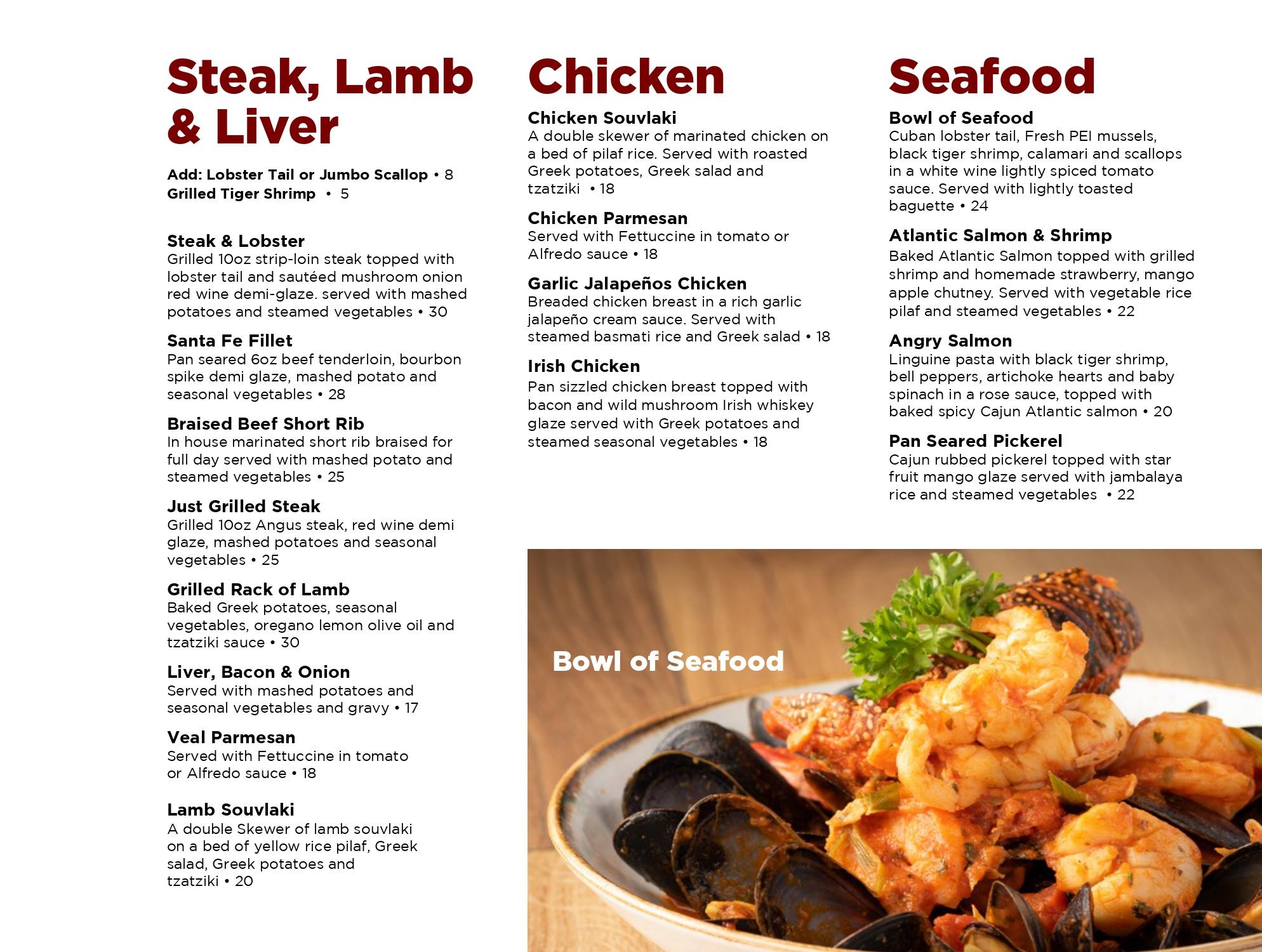 Steak, Lamb & Liver

Add: Lobster Tail or Jumbo Scallop • 8
Grilled Tiger Shrimp • 5

Steak & Lobster
Grilled 10oz strip-loin steak topped with lobster tail and sautéed mushroom onion red wine demi-glaze. served with mashed potatoes and steamed vegetables • 30

Santa Fe Fillet
Pan seared 6oz beef tenderloin, bourbon spike demi glaze, mashed potato and seasonal vegetables • 28

Braised Beef Short Rib
In house marinated short rib braised for full day served with mashed potato and steamed vegetables • 25

Just Grilled Steak
Grilled 10oz Angus steak, red wine demi glaze, mashed potatoes and seasonal vegetables • 25

Grilled Rack of Lamb
Baked Greek potatoes, seasonal vegetables, oregano lemon olive oil and tzatziki sauce • 30

Liver, Bacon & Onion
Served with mashed potatoes and seasonal vegetables and gravy • 17

Veal Parmesan
Served with Fettuccine in tomato or Alfredo sauce • 18

Lamb Souvlaki
A double Skewer of lamb souvlaki on a bed of yellow rice pilaf, Greek salad, Greek potatoes and tzatziki • 20

Chicken

Chicken Souvlaki
A double skewer of marinated chicken on a bed of pilaf rice. Served with roasted Greek potatoes, Greek salad and tzatziki • 18

Chicken Parmesan
Served with Fettuccine in tomato or Alfredo sauce • 18

Garlic Jalapeños Chicken
Breaded chicken breast in a rich garlic jalapeño cream sauce. Served with steamed basmati rice and Greek salad • 18

Irish Chicken
Pan sizzled chicken breast topped with bacon and wild mushroom Irish whiskey glaze served with Greek potatoes and steamed seasonal vegetables • 18

Seafood

Bowl of Seafood
Cuban lobster tail, Fresh PEI mussels, black tiger shrimp, calamari and scallops in a white wine lightly spiced tomato sauce. Served with lightly toasted baguette • 24

Atlantic Salmon & Shrimp
Baked Atlantic Salmon topped with grilled shrimp and homemade strawberry, mango apple chutney. Served with vegetable rice pilaf and steamed vegetables • 22

Angry Salmon
Linguine pasta with black tiger shrimp, bell peppers, artichoke hearts and baby spinach in a rose sauce, topped with baked spicy Cajun Atlantic salmon • 20

Pan Seared Pickerel
Cajun rubbed pickerel topped with star fruit mango glaze served with jambalaya rice and steamed vegetables • 22

Bowl of Seafood